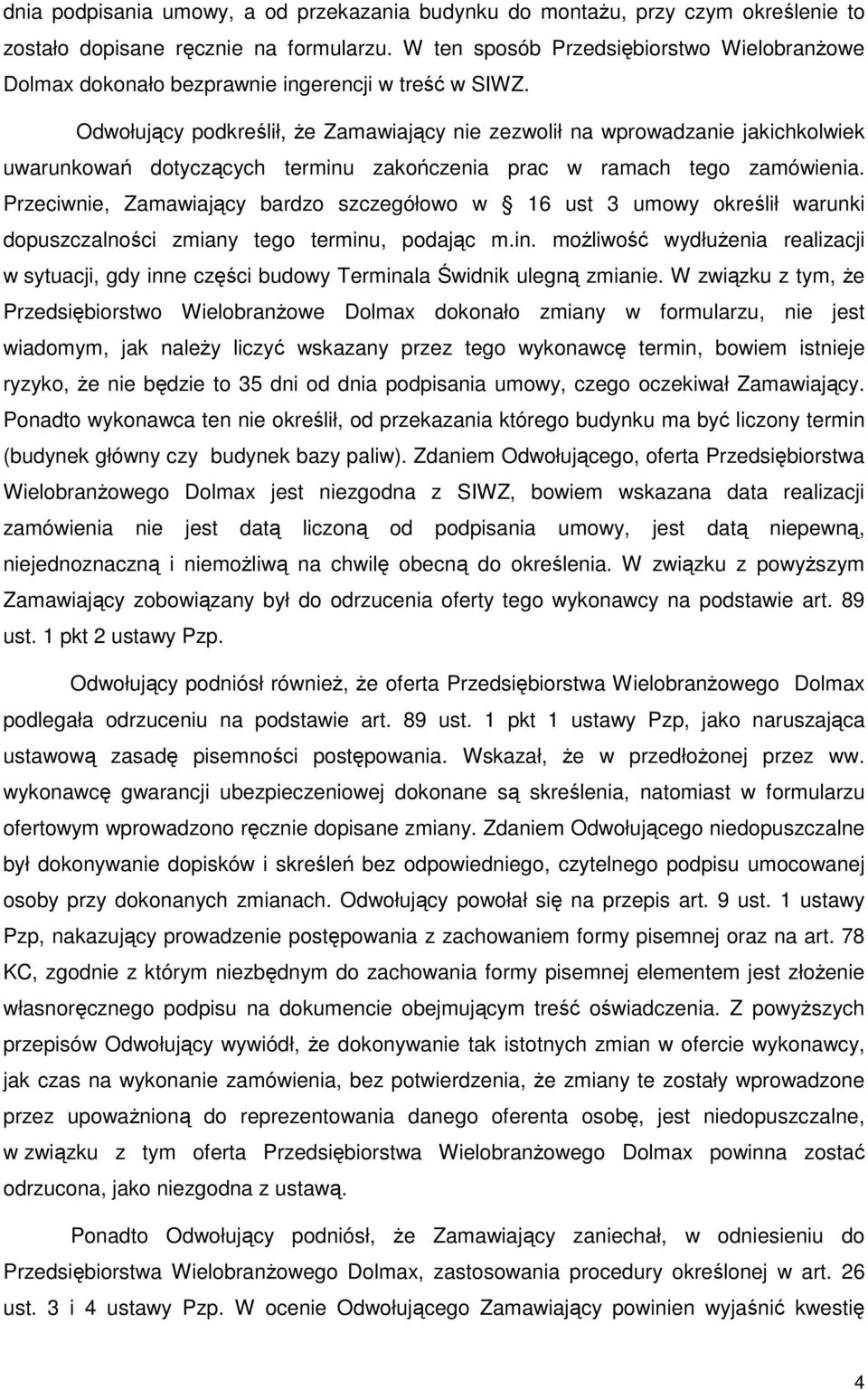 dnia podpisania umowy, a od przekazania budynku do montażu, przy czym określenie to zostało dopisane ręcznie na formularzu. W ten sposób Przedsiębiorstwo Wielobranżowe Dolmax dokonało bezprawnie ingerencji w treść w SIWZ.

Odwołujący podkreślił, że Zamawiający nie zezwolił na wprowadzanie jakichkolwiek uwarunkowań dotyczących terminu zakończenia prac w ramach tego zamówienia. Przeciwnie, Zamawiający bardzo szczegółowo w § 16 ust 3 umowy określił warunki dopuszczalności zmiany tego terminu, podając m.in. możliwość wydłużenia realizacji w sytuacji, gdy inne części budowy Terminala Świdnik ulegną zmianie. W związku z tym, że Przedsiębiorstwo Wielobranżowe Dolmax dokonało zmiany w formularzu, nie jest wiadomym, jak należy liczyć wskazany przez tego wykonawcę termin, bowiem istnieje ryzyko, że nie będzie to 35 dni od dnia podpisania umowy, czego oczekiwał Zamawiający. Ponadto wykonawca ten nie określił, od przekazania którego budynku ma być liczony termin (budynek główny czy budynek bazy paliw). Zdaniem Odwołującego, oferta Przedsiębiorstwa Wielobranżowego Dolmax jest niezgodna z SIWZ, bowiem wskazana data realizacji zamówienia nie jest datą liczoną od podpisania umowy, jest datą niepewną, niejednoznaczną i niemożliwą na chwilę obecną do określenia. W związku z powyższym Zamawiający zobowiązany był do odrzucenia oferty tego wykonawcy na podstawie art. 89 ust. 1 pkt 2 ustawy Pzp.

Odwołujący podniósł również, że oferta Przedsiębiorstwa Wielobranżowego Dolmax podlegała odrzuceniu na podstawie art. 89 ust. 1 pkt 1 ustawy Pzp, jako naruszająca ustawową zasadę pisemności postępowania. Wskazał, że w przedłożonej przez ww. wykonawcę gwarancji ubezpieczeniowej dokonane są skreślenia, natomiast w formularzu ofertowym wprowadzono ręcznie dopisane zmiany. Zdaniem Odwołującego niedopuszczalne był dokonywanie dopisków i skreśleń bez odpowiedniego, czytelnego podpisu umocowanej osoby przy dokonanych zmianach. Odwołujący powołał się na przepis art. 9 ust. 1 ustawy Pzp, nakazujący prowadzenie postępowania z zachowaniem formy pisemnej oraz na art. 78 KC, zgodnie z którym niezbędnym do zachowania formy pisemnej elementem jest złożenie własnoręcznego podpisu na dokumencie obejmującym treść oświadczenia. Z powyższych przepisów Odwołujący wywiódł, że dokonywanie tak istotnych zmian w ofercie wykonawcy, jak czas na wykonanie zamówienia, bez potwierdzenia, że zmiany te zostały wprowadzone przez upoważnioną do reprezentowania danego oferenta osobę, jest niedopuszczalne, w związku z tym oferta Przedsiębiorstwa Wielobranżowego Dolmax powinna zostać odrzucona, jako niezgodna z ustawą.

Ponadto Odwołujący podniósł, że Zamawiający zaniechał, w odniesieniu do Przedsiębiorstwa Wielobranżowego Dolmax, zastosowania procedury określonej w art. 26 ust. 3 i 4 ustawy Pzp. W ocenie Odwołującego Zamawiający powinien wyjaśnić kwestię

4